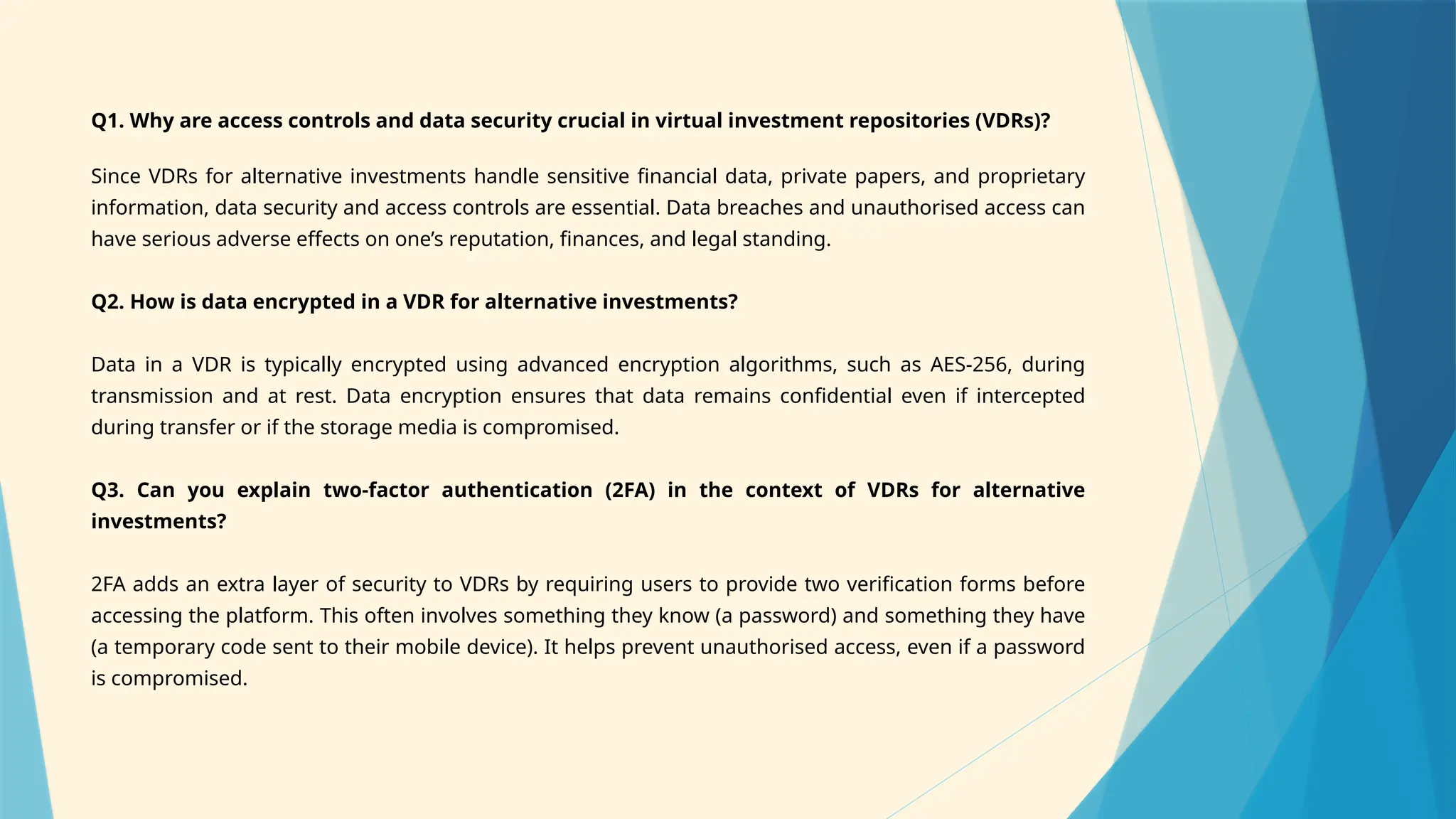 Q1. Why are access controls and data security crucial in virtual investment repositories (VDRs)?

Since VDRs for alternative investments handle sensitive financial data, private papers, and proprietary information, data security and access controls are essential. Data breaches and unauthorised access can have serious adverse effects on one's reputation, finances, and legal standing.

Q2. How is data encrypted in a VDR for alternative investments?

Data in a VDR is typically encrypted using advanced encryption algorithms, such as AES-256, during transmission and at rest. Data encryption ensures that data remains confidential even if intercepted during transfer or if the storage media is compromised.

Q3. Can you explain two-factor authentication (2FA) in the context of VDRs for alternative investments?

2FA adds an extra layer of security to VDRs by requiring users to provide two verification forms before accessing the platform. This often involves something they know (a password) and something they have (a temporary code sent to their mobile device). It helps prevent unauthorised access, even if a password is compromised.